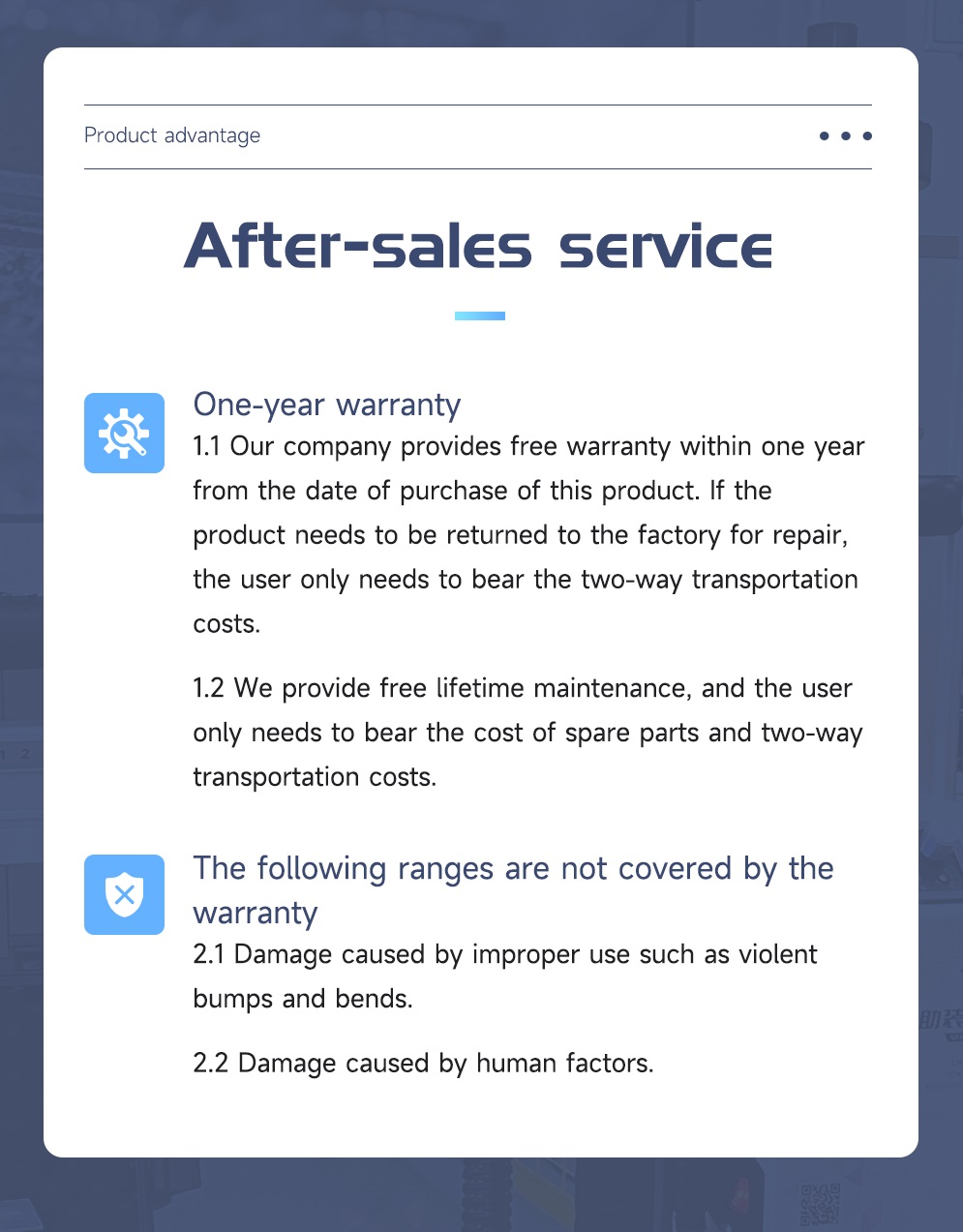 Product advantage

After-sales service

One-year warranty

1.1 Our company provides free warranty within one year from the date of purchase of this product. If the product needs to be returned to the factory for repair, the user only needs to bear the two-way transportation costs.

1.2 We provide free lifetime maintenance, and the user only needs to bear the cost of spare parts and two-way transportation costs.

The following ranges are not covered by the warranty

2.1 Damage caused by improper use such as violent bumps and bends.

2.2 Damage caused by human factors.